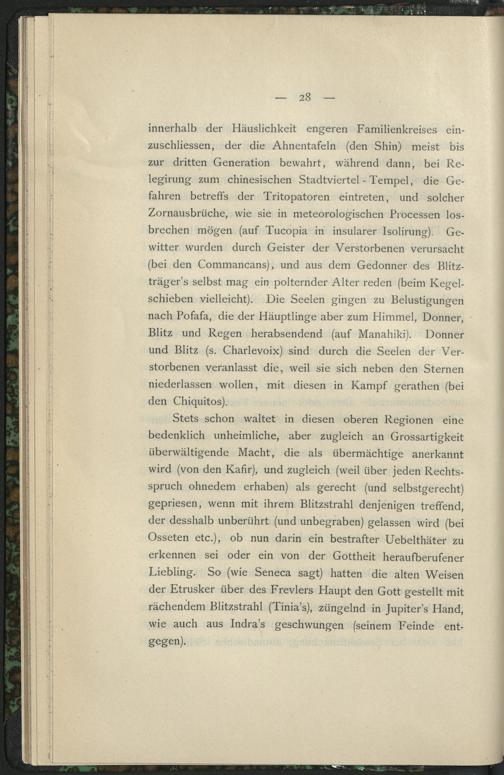 — 28 —

innerhalb der Häuslichkeit engeren Familienkreises einzuschliessen, der die Ahnentafeln (den Shin) meist bis zur dritten Generation bewahrt, während dann, bei Relegirung zum chinesischen Stadtviertel-Tempel, die Gefahren betreffs der Tritopatoren eintreten, und solcher Zornausbrüche, wie sie in meteorologischen Processen losbrechen mögen (auf Tucopia in insularer Isolirung). Gewitter wurden durch Geister der Verstorbenen verursacht (bei den Commancans), und aus dem Gedonner des Blitzträger's selbst mag ein polternder Alter reden (beim Kegelschieben vielleicht). Die Seelen gingen zu Belustigungen nach Pofafa, die der Häuptlinge aber zum Himmel, Donner, Blitz und Regen herabsendend (auf Manahiki). Donner und Blitz (s. Charlevoix) sind durch die Seelen der Verstorbenen veranlasst die, weil sie sich neben den Sternen niederlassen wollen, mit diesen in Kampf gerathen (bei den Chiquitos).

Stets schon waltet in diesen oberen Regionen eine bedenklich unheimliche, aber zugleich an Grossartigkeit überwältigende Macht, die als übermächtige anerkannt wird (von den Kafir), und zugleich (weil über jeden Rechtsspruch ohnedem erhaben) als gerecht (und selbstgerecht) gepriesen, wenn mit ihrem Blitzstrahl denjenigen treffend, der desshalb unberührt (und unbegraben) gelassen wird (bei Osseten etc.), ob nun darin ein bestrafter Uebelthäter zu erkennen sei oder ein von der Gottheit heraufberufener Liebling. So (wie Seneca sagt) hatten die alten Weisen der Etrusker über des Frevlers Haupt den Gott gestellt mit rächendem Blitzstrahl (Tinia's), züngelnd in Jupiter's Hand, wie auch aus Indra's geschwungen (seinem Feinde entgegen).